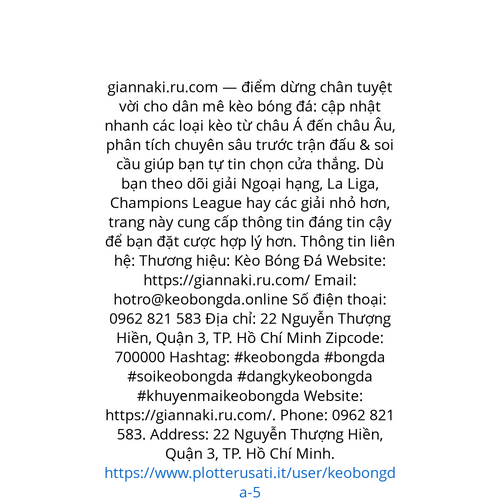 giannaki.ru.com — điểm dừng chân tuyệt vời cho dân mê kèo bóng đá: cập nhật nhanh các loại kèo từ châu Á đến châu Âu, phân tích chuyên sâu trước trận đấu & soi cầu giúp bạn tự tin chọn cửa thắng. Dù bạn theo dõi giải Ngoại hạng, La Liga, Champions League hay các giải nhỏ hơn, trang này cung cấp thông tin đáng tin cậy để bạn đặt cược hợp lý hơn. Thông tin liên hệ: Thương hiệu: Kèo Bóng Đá Website: https://giannaki.ru.com/ Email: hotro@keobongda.online Số điện thoại: 0962 821 583 Địa chỉ: 22 Nguyễn Thượng Hiền, Quận 3, TP. Hồ Chí Minh Zipcode: 700000 Hashtag: #keobongda #bongda #soikeobongda #dangkykeobongda #khuyenmaikeobongda Website: https://giannaki.ru.com/. Phone: 0962 821 583. Address: 22 Nguyễn Thượng Hiền, Quận 3, TP. Hồ Chí Minh.
https://www.plotterusati.it/user/keobongda-5